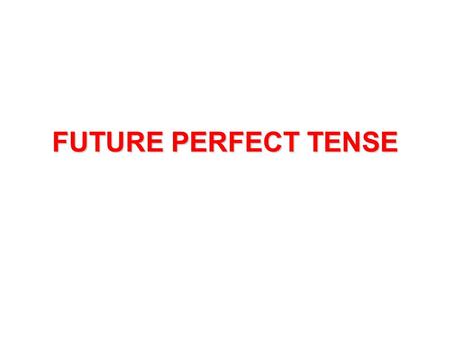 FUTURE PERFECT TENSE